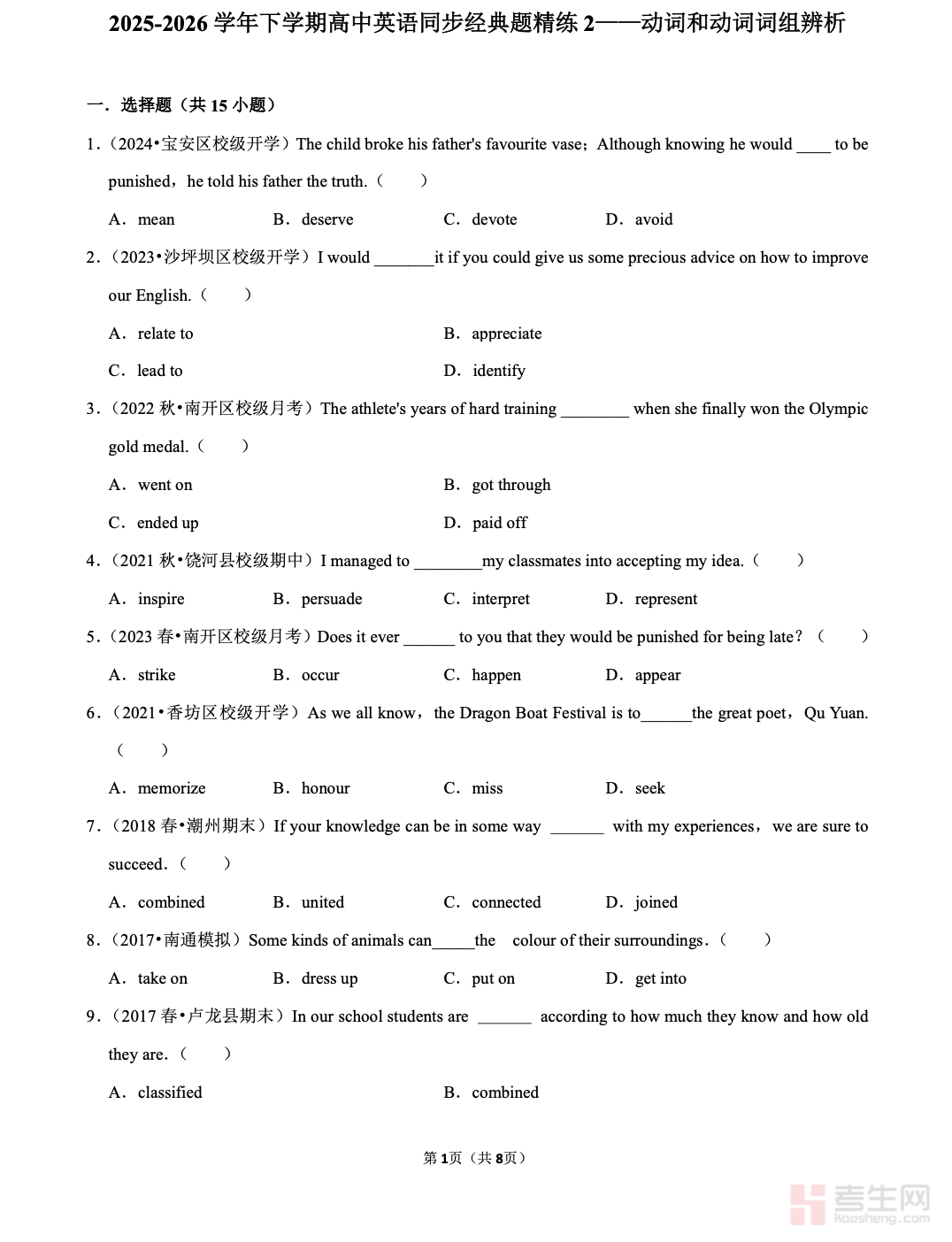 2025-2026 学年下学期高中英语同步经典题精练 2——动词和动词词组辨析

一．选择题（共 15 小题）

1．（2024•宝安区校级开学）The child broke his father's favourite vase；Although knowing he would ____ to be punished，he told his father the truth.（　　）

A．mean　B．deserve　C．devote　D．avoid

2．（2023•沙坪坝区校级开学）I would _______it if you could give us some precious advice on how to improve our English.（　　）

A．relate to　B．appreciate

C．lead to　D．identify

3．（2022 秋•南开区校级月考）The athlete's years of hard training ________ when she finally won the Olympic gold medal.（　　）

A．went on　B．got through

C．ended up　D．paid off

4．（2021 秋•饶河县校级期中）I managed to ________my classmates into accepting my idea.（　　）

A．inspire　B．persuade　C．interpret　D．represent

5．（2023 春•南开区校级月考）Does it ever ______ to you that they would be punished for being late？（　　）

A．strike　B．occur　C．happen　D．appear

6．（2021•香坊区校级开学）As we all know，the Dragon Boat Festival is to______the great poet，Qu Yuan.（　　）

A．memorize　B．honour　C．miss　D．seek

7．（2018 春•潮州期末）If your knowledge can be in some way ______ with my experiences，we are sure to succeed.（　　）

A．combined　B．united　C．connected　D．joined

8．（2017•南通模拟）Some kinds of animals can_____the colour of their surroundings.（　　）

A．take on　B．dress up　C．put on　D．get into

9．（2017 春•卢龙县期末）In our school students are ______ according to how much they know and how old they are.（　　）

A．classified　B．combined

第 1页（共 8页）

考生网 kaosheng.com